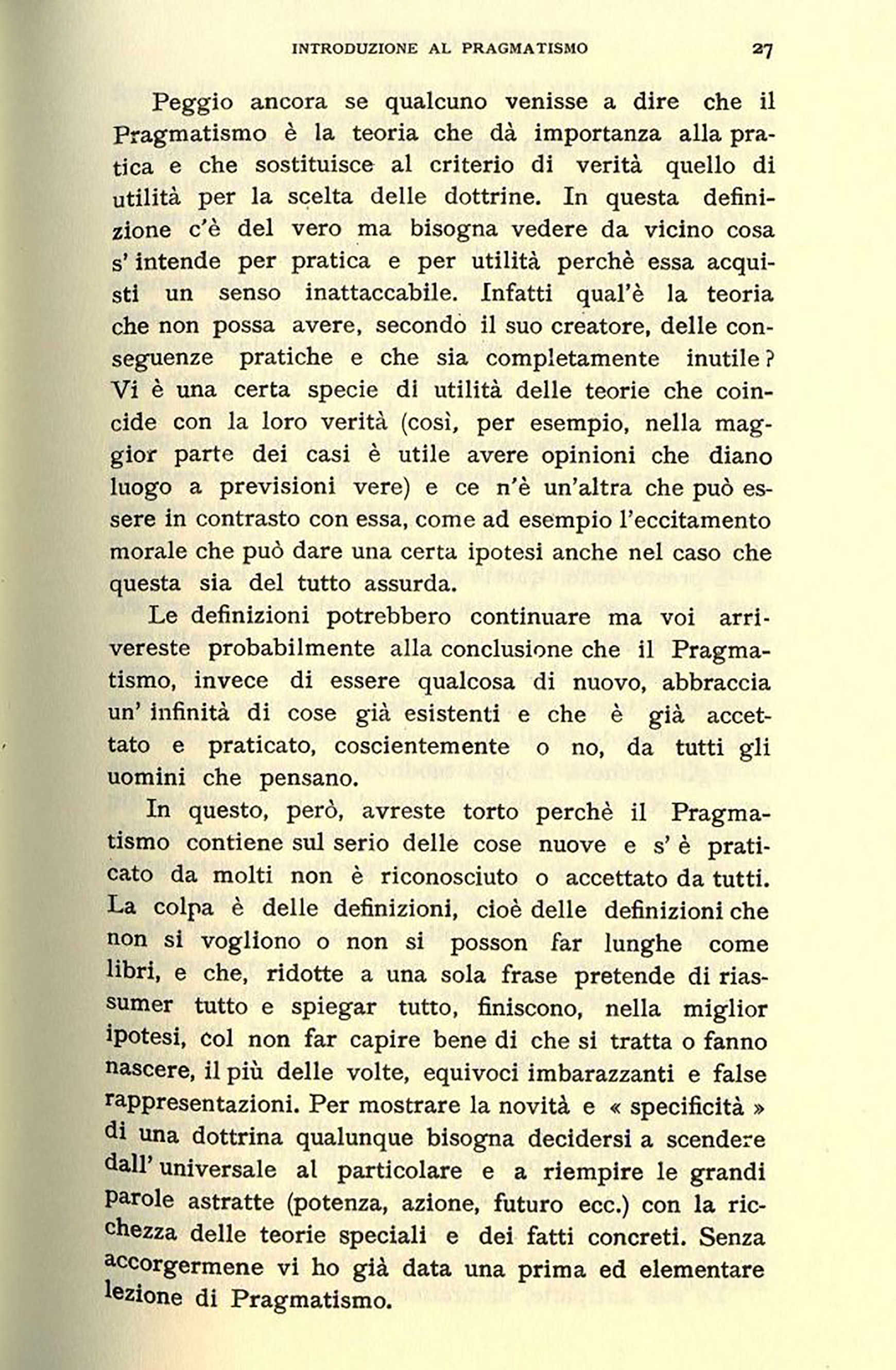 INTRODUZIONE AL PRAGMATISMO 27

Peggio ancora se qualcuno venisse a dire che il Pragmatismo è la teoria che dà importanza alla pratica e che sostituisce al criterio di verità quello di utilità per la scelta delle dottrine. In questa definizione c'è del vero ma bisogna vedere da vicino cosa s' intende per pratica e per utilità perchè essa acquisti un senso inattaccabile. Infatti qual'è la teoria che non possa avere, secondo il suo creatore, delle conseguenze pratiche e che sia completamente inutile? Vi è una certa specie di utilità delle teorie che coincide con la loro verità (così, per esempio, nella maggior parte dei casi è utile avere opinioni che diano luogo a previsioni vere) e ce n'è un'altra che può essere in contrasto con essa, come ad esempio l'eccitamento morale che può dare una certa ipotesi anche nel caso che questa sia del tutto assurda.

Le definizioni potrebbero continuare ma voi arrivereste probabilmente alla conclusione che il Pragmatismo, invece di essere qualcosa di nuovo, abbraccia un' infinità di cose già esistenti e che è già accettato e praticato, coscientemente o no, da tutti gli uomini che pensano.

In questo, però, avreste torto perchè il Pragmatismo contiene sul serio delle cose nuove e s' è praticato da molti non è riconosciuto o accettato da tutti. La colpa è delle definizioni, cioè delle definizioni che non si vogliono o non si posson far lunghe come libri, e che, ridotte a una sola frase pretende di riassumer tutto e spiegar tutto, finiscono, nella miglior ipotesi, col non far capire bene di che si tratta o fanno nascere, il più delle volte, equivoci imbarazzanti e false rappresentazioni. Per mostrare la novità e « specificità » di una dottrina qualunque bisogna decidersi a scendere dall' universale al particolare e a riempire le grandi parole astratte (potenza, azione, futuro ecc.) con la ricchezza delle teorie speciali e dei fatti concreti. Senza accorgermene vi ho già data una prima ed elementare lezione di Pragmatismo.